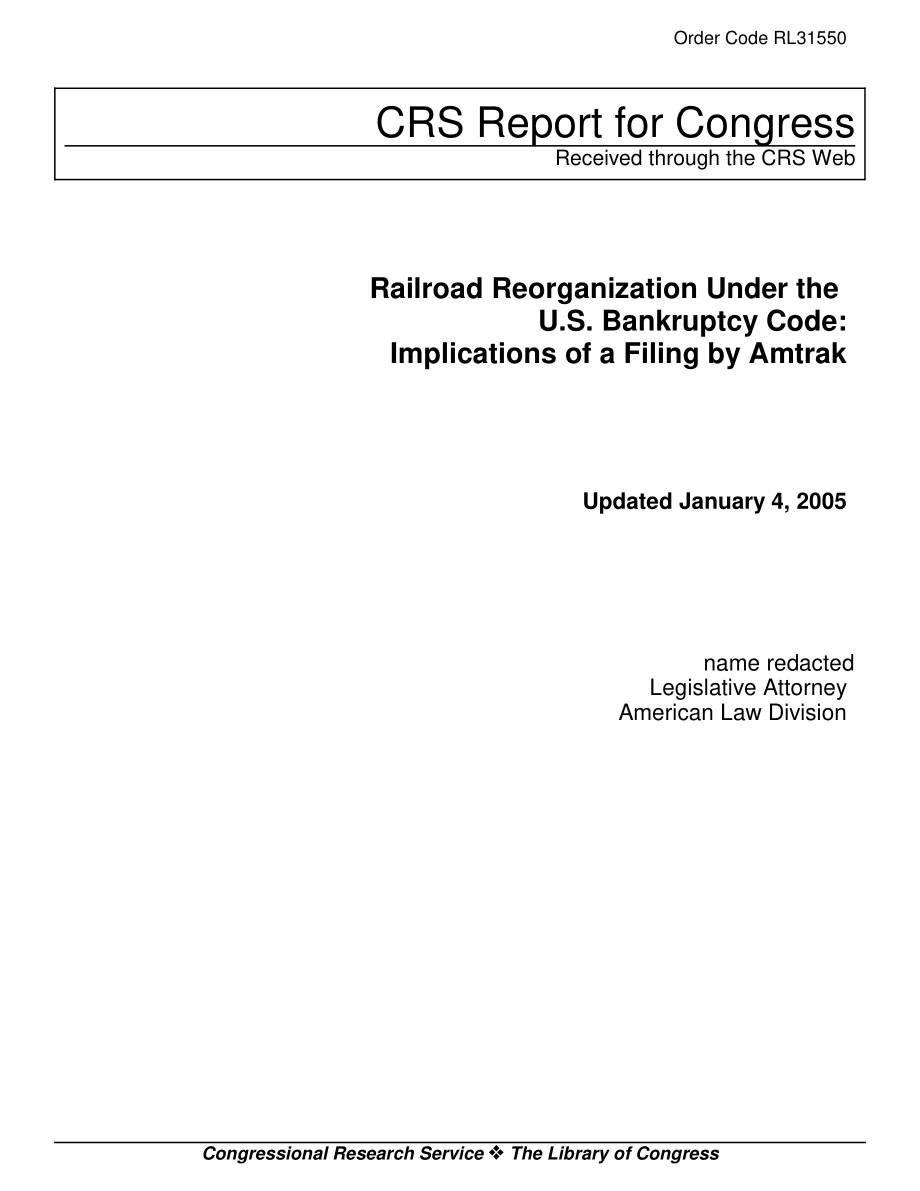 Order Code RL31550

CRS Report for Congress
Received through the CRS Web

Railroad Reorganization Under the U.S. Bankruptcy Code: Implications of a Filing by Amtrak

Updated January 4, 2005

name redacted
Legislative Attorney
American Law Division

Congressional Research Service ❖ The Library of Congress